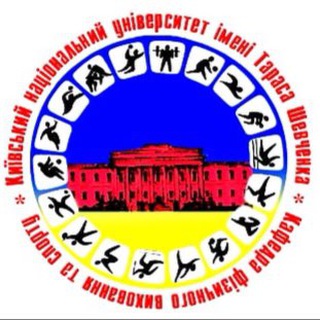 Київський національний університет імені Тараса Шевченка * Кафедра фізичного виховання та спорту *